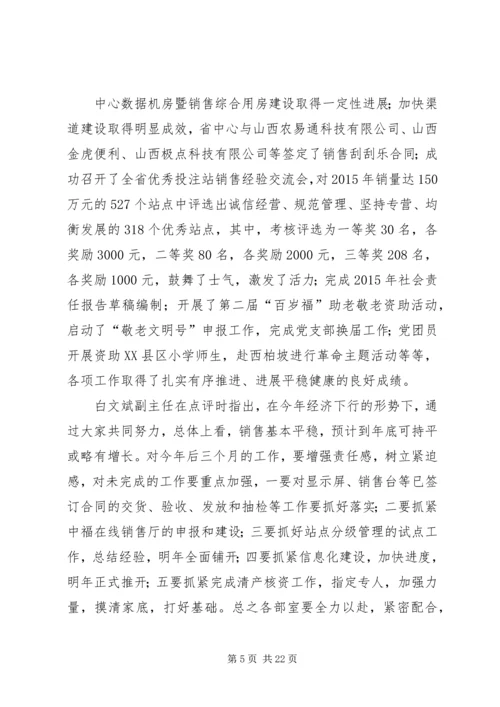 中心数据机房暨销售综合用房建设取得一定性进展；加快渠道建设取得明显成效，省中心与山西农易通科技有限公司、山西金虎便利、山西极点科技有限公司等签定了销售刮刮乐合同；成功召开了全省优秀投注站销售经验交流会，对2015年销量达150万元的527个站点中评选出诚信经营、规范管理、坚持专营、均衡发展的318个优秀站点，其中，考核评选为一等奖30名，各奖励3000元，二等奖80名，各奖励2000元，三等奖208名，各奖励1000元，鼓舞了士气，激发了活力；完成2015年社会责任报告草稿编制；开展了第二届“百岁福”助老敬老资助活动，启动了“敬老文明号”申报工作，完成党支部换届工作；党团员开展资助XX县区小学师生，赴西柏坡进行革命主题活动等等，各项工作取得了扎实有序推进、进展平稳健康的良好成绩。

白文斌副主任在点评时指出，在今年经济下行的形势下，通过大家共同努力，总体上看，销售基本平稳，预计到年底可持平或略有增长。对今年后三个月的工作，要增强责任感，树立紧迫感，对未完成的工作要重点加强，一要对显示屏、销售台等已签订合同的交货、验收、发放和抽检等工作要抓好落实；二要抓紧中福在线销售厅的申报和建设；三要抓好站点分级管理的试点工作，总结经验，明年全面铺开；四要抓紧信息化建设，加快进度，明年正式推开；五要抓紧完成清产核资工作，指定专人，加强力量，摸清家底，打好基础。总之各部室要全力以赴，紧密配合，

第5页 共22页